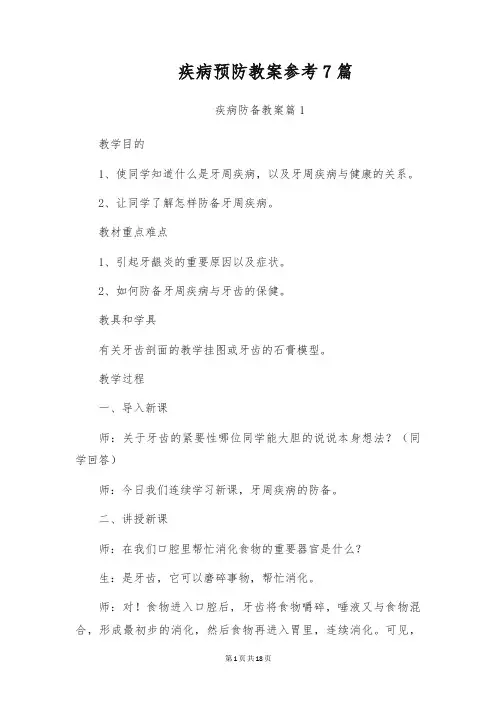 疾病预防教案参考7篇

疾病防备教案篇1

教学目的

1、使同学知道什么是牙周疾病，以及牙周疾病与健康的关系。

2、让同学了解怎样防备牙周疾病。

教材重点难点

1、引起牙龈炎的重要原因以及症状。

2、如何防备牙周疾病与牙齿的保健。

教具和学具

有关牙齿剖面的教学挂图或牙齿的石膏模型。

教学过程

一、导入新课

师：关于牙齿的紧要性哪位同学能大胆的说说本身想法？（同学回答）

师：今日我们连续学习新课，牙周疾病的防备。

二、讲授新课

师：在我们口腔里帮忙消化食物的重要器官是什么？

生：是牙齿，它可以磨碎事物，帮忙消化。

师：对！食物进入口腔后，牙齿将食物嚼碎，唾液又与食物混合，形成最初步的消化，然后食物再进入胃里，连续消化。可见，

第1页共18页